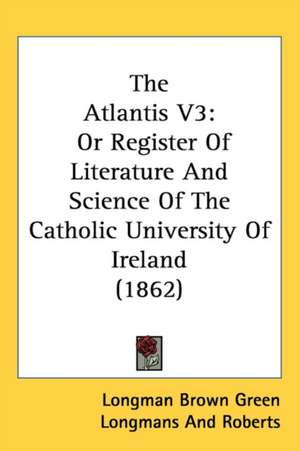 The Atlantis V3: Or Register Of Literature And Science Of The Catholic University Of Ireland (1862)

Longman Brown Green Longmans And Roberts